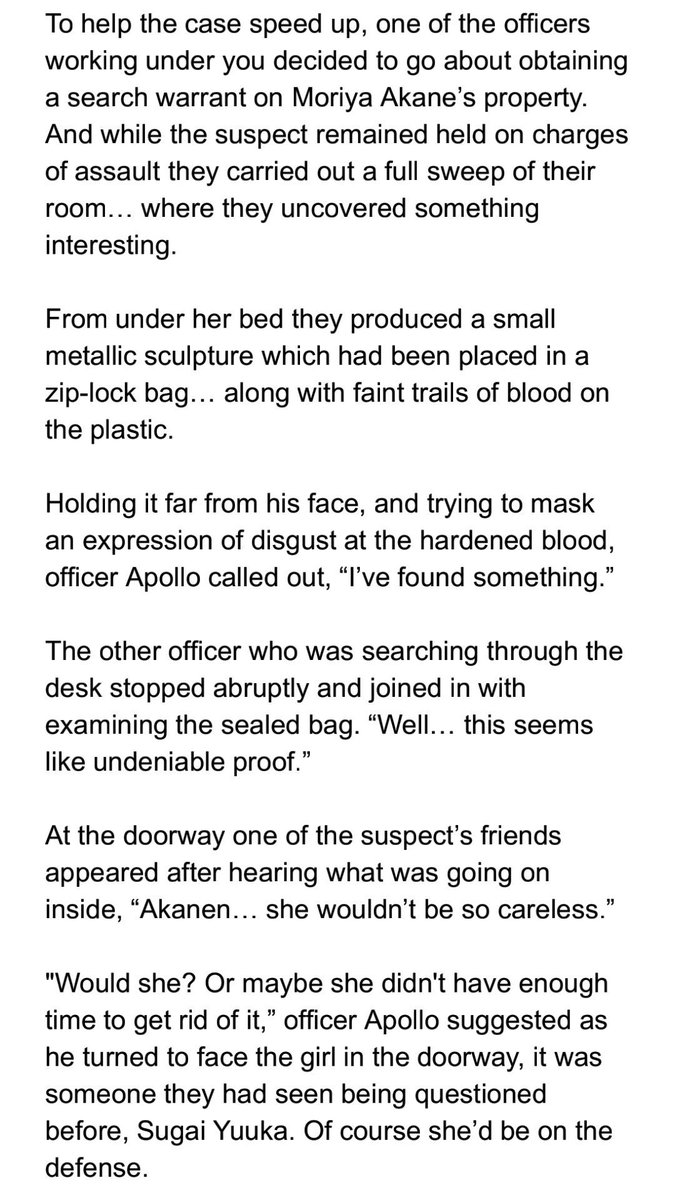 To help the case speed up, one of the officers working under you decided to go about obtaining a search warrant on Moriya Akane’s property. And while the suspect remained held on charges of assault they carried out a full sweep of their room… where they uncovered something interesting.

From under her bed they produced a small metallic sculpture which had been placed in a zip-lock bag… along with faint trails of blood on the plastic.

Holding it far from his face, and trying to mask an expression of disgust at the hardened blood, officer Apollo called out, “I’ve found something.”

The other officer who was searching through the desk stopped abruptly and joined in with examining the sealed bag. “Well… this seems like undeniable proof.”

At the doorway one of the suspect’s friends appeared after hearing what was going on inside, “Akanen… she wouldn’t be so careless.”

"Would she? Or maybe she didn't have enough time to get rid of it,” officer Apollo suggested as he turned to face the girl in the doorway, it was someone they had seen being questioned before, Sugai Yuuka. Of course she’d be on the defense.